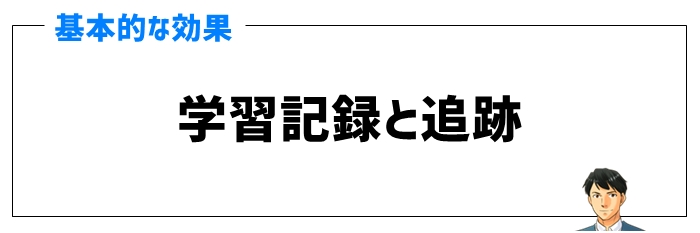 基本的な効果

学習記録と追跡